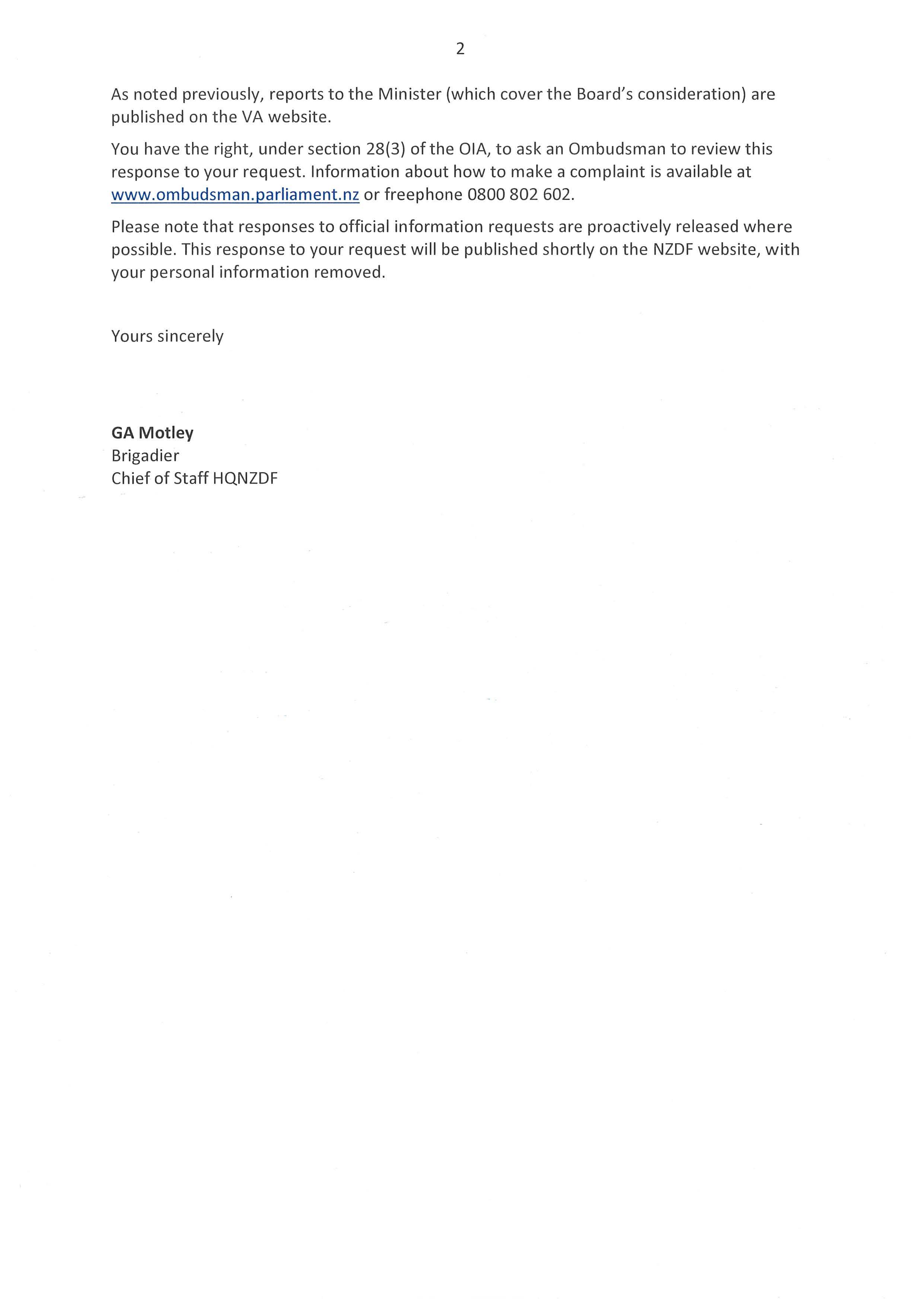 2

As noted previously, reports to the Minister (which cover the Board's consideration) are published on the VA website.

You have the right, under section 28(3) of the OIA, to ask an Ombudsman to review this response to your request. Information about how to make a complaint is available at www.ombudsman.parliament.nz or freephone 0800 802 602.

Please note that responses to official information requests are proactively released where possible. This response to your request will be published shortly on the NZDF website, with your personal information removed.

Yours sincerely

GA Motley
Brigadier
Chief of Staff HQNZDF